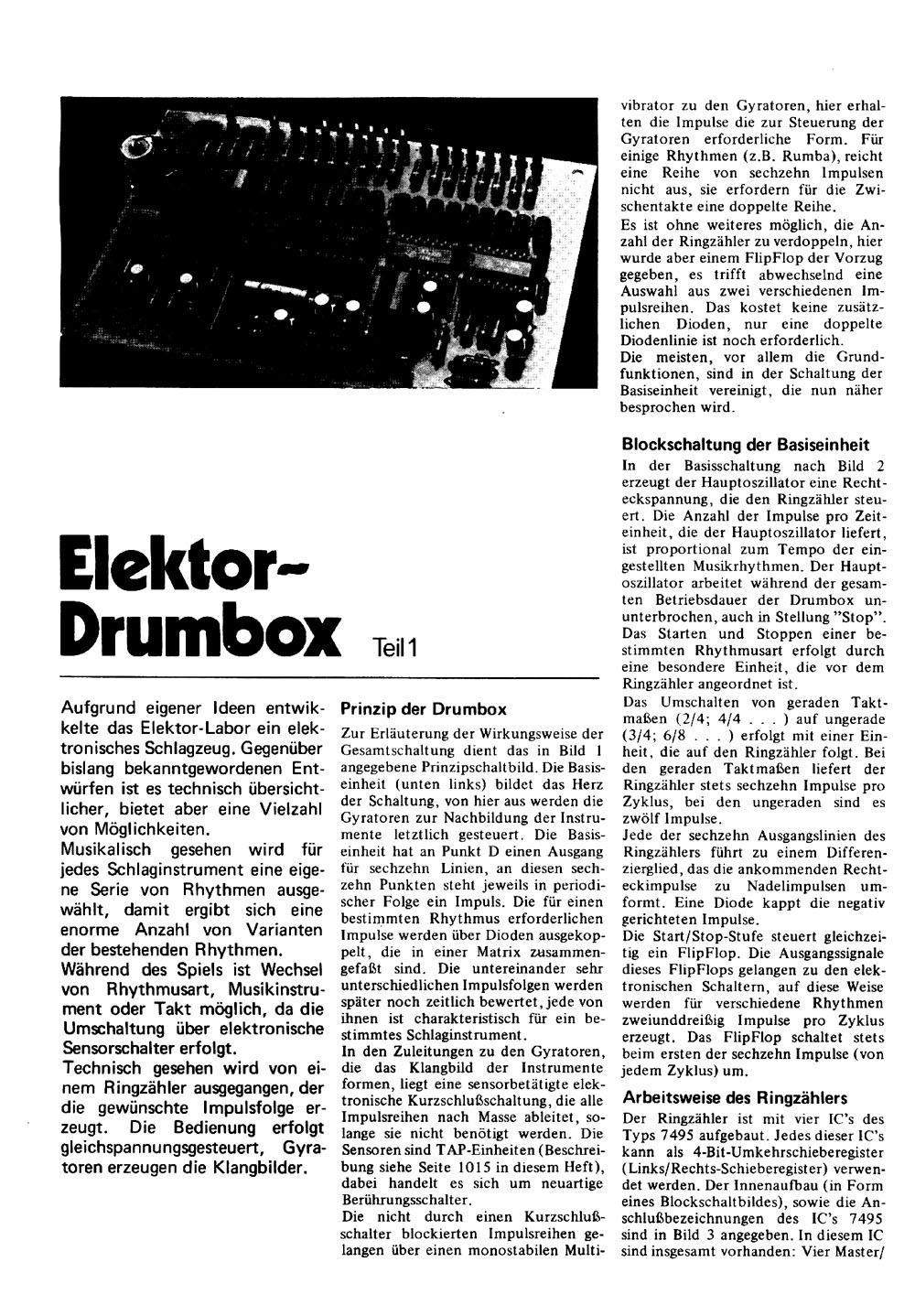 Elektor-Drumbox Teil 1

Aufgrund eigener Ideen entwickelte das Elektor-Labor ein elektronisches Schlagzeug. Gegenüber bislang bekanntgewordenen Entwürfen ist es technisch übersichtlicher, bietet aber eine Vielzahl von Möglichkeiten.
Musikalisch gesehen wird für jedes Schlaginstrument eine eigene Serie von Rhythmen ausgewählt, damit ergibt sich eine enorme Anzahl von Varianten der bestehenden Rhythmen.
Während des Spiels ist Wechsel von Rhythmusart, Musikinstrument oder Takt möglich, da die Umschaltung über elektronische Sensorschalter erfolgt.
Technisch gesehen wird von einem Ringzähler ausgegangen, der die gewünschte Impulsfolge erzeugt. Die Bedienung erfolgt gleichspannungsgesteuert, Gyratoren erzeugen die Klangbilder.

Prinzip der Drumbox
Zur Erläuterung der Wirkungsweise der Gesamtschaltung dient das in Bild 1 angegebene Prinzipschaltbild. Die Basiseinheit (unten links) bildet das Herz der Schaltung, von hier aus werden die Gyratoren zur Nachbildung der Instrumente letztlich gesteuert. Die Basiseinheit hat an Punkt D einen Ausgang für sechzehn Linien, an diesen sechzehn Punkten steht jeweils in periodischer Folge ein Impuls. Die für einen bestimmten Rhythmus erforderlichen Impulse werden über Dioden ausgekoppelt, die in einer Matrix zusammengefaßt sind. Die untereinander sehr unterschiedlichen Impulsfolgen werden später noch zeitlich bewertet, jede von ihnen ist charakteristisch für ein bestimmtes Schlaginstrument.
In den Zuleitungen zu den Gyratoren, die das Klangbild der Instrumente formen, liegt eine sensorbetätigte elektronische Kurzschlußschaltung, die alle Impulsreihen nach Masse ableitet, solange sie nicht benötigt werden. Die Sensoren sind TAP-Einheiten (Beschreibung siehe Seite 1015 in diesem Heft), dabei handelt es sich um neuartige Berührungsschalter.
Die nicht durch einen Kurzschlußschalter blockierten Impulsreihen gelangen über einen monostabilen Multivibrator zu den Gyratoren, hier erhalten die Impulse die zur Steuerung der Gyratoren erforderliche Form. Für einige Rhythmen (z.B. Rumba), reicht eine Reihe von sechzehn Impulsen nicht aus, sie erfordern für die Zwischentakte eine doppelte Reihe.
Es ist ohne weiteres möglich, die Anzahl der Ringzähler zu verdoppeln, hier wurde aber einem FlipFlop der Vorzug gegeben, es trifft abwechselnd eine Auswahl aus zwei verschiedenen Impulsreihen. Das kostet keine zusätzlichen Dioden, nur eine doppelte Diodenlinie ist noch erforderlich.
Die meisten, vor allem die Grundfunktionen, sind in der Schaltung der Basiseinheit vereinigt, die nun näher besprochen wird.

Blockschaltung der Basiseinheit
In der Basisschaltung nach Bild 2 erzeugt der Hauptoszillator eine Rechteckspannung, die den Ringzähler steuert. Die Anzahl der Impulse pro Zeiteinheit, die der Hauptoszillator liefert, ist proportional zum Tempo der eingestellten Musikrhythmen. Der Hauptoszillator arbeitet während der gesamten Betriebsdauer der Drumbox ununterbrochen, auch in Stellung "Stop".
Das Starten und Stoppen einer bestimmten Rhythmusart erfolgt durch eine besondere Einheit, die vor dem Ringzähler angeordnet ist.
Das Umschalten von geraden Taktmaßen (2/4; 4/4 . . . ) auf ungerade (3/4; 6/8 . . . ) erfolgt mit einer Einheit, die auf den Ringzähler folgt. Bei den geraden Taktmaßen liefert der Ringzähler stets sechzehn Impulse pro Zyklus, bei den ungeraden sind es zwölf Impulse.
Jede der sechzehn Ausgangslinien des Ringzählers führt zu einem Differenzierglied, das die ankommenden Rechteckimpulse zu Nadelimpulsen umformt. Eine Diode kappt die negativ gerichteten Impulse.
Die Start/Stop-Stufe steuert gleichzeitig ein FlipFlop. Die Ausgangssignale dieses FlipFlops gelangen zu den elektronischen Schaltern, auf diese Weise werden für verschiedene Rhythmen zweiunddreißig Impulse pro Zyklus erzeugt. Das FlipFlop schaltet stets beim ersten der sechzehn Impulse (von jedem Zyklus) um.

Arbeitsweise des Ringzählers
Der Ringzähler ist mit vier IC's des Typs 7495 aufgebaut. Jedes dieser IC's kann als 4-Bit-Umkehrschieberegister (Links/Rechts-Schieberegister) verwendet werden. Der Innenaufbau (in Form eines Blockschaltbildes), sowie die Anschlußbezeichnungen des IC's 7495 sind in Bild 3 angegeben. In diesem IC sind insgesamt vorhanden: Vier Master/